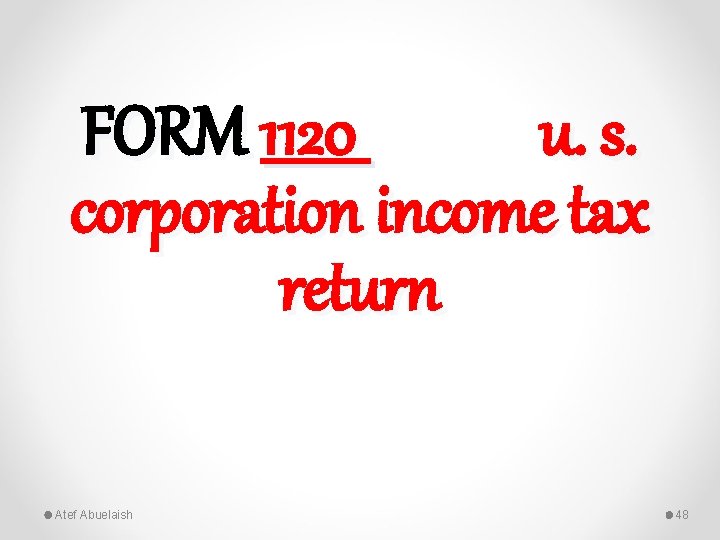 FORM 1120 u. s. corporation income tax return

Atef Abuelaish

48